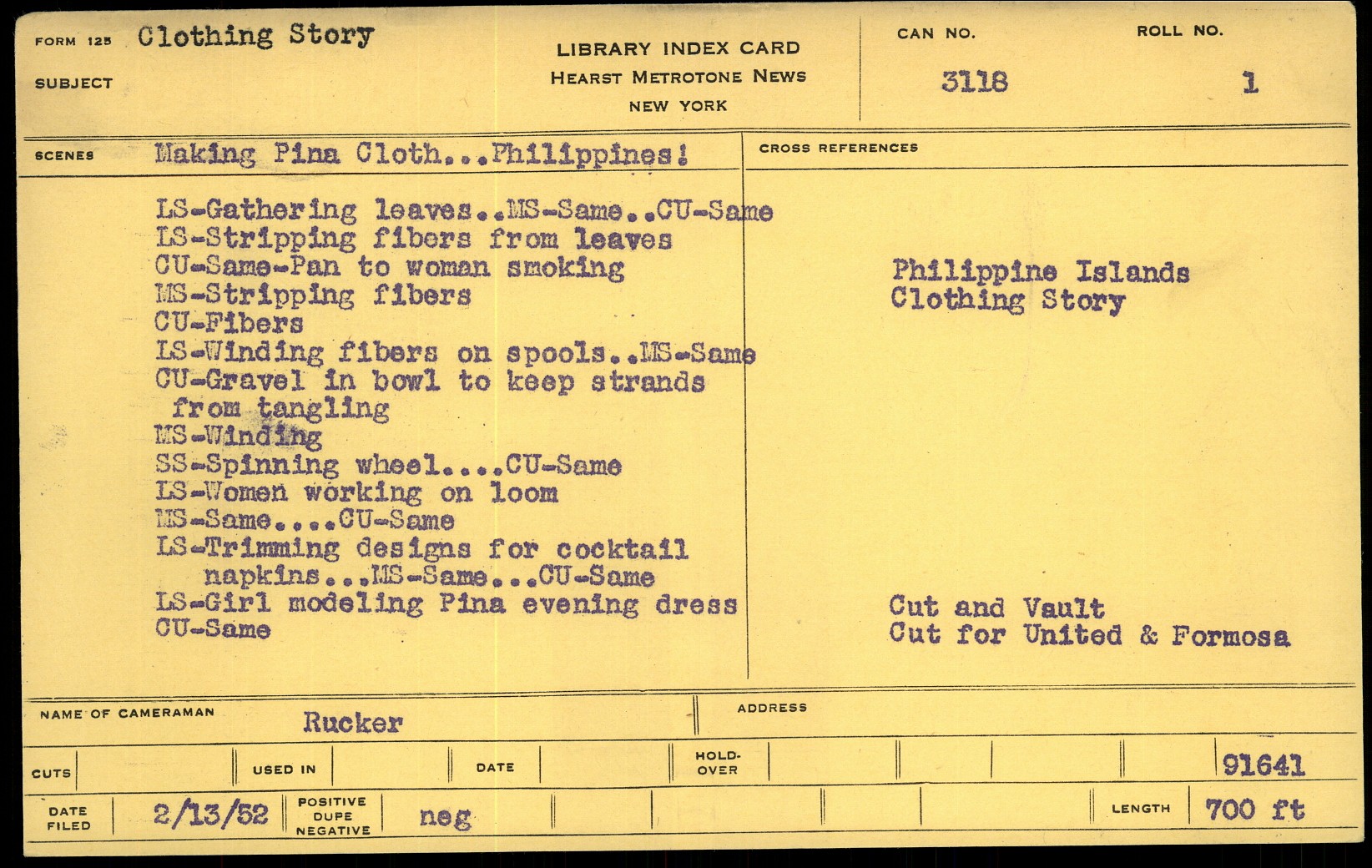 FORM 125 Clothing Story

SUBJECT

LIBRARY INDEX CARD
HEARST METROTONE NEWS
NEW YORK

CAN NO.
3118

ROLL NO.
1

SCENES Making Pina Cloth...Philippines!

LS-Gathering leaves..MS-Same..CU-Same
LS-Stripping fibers from leaves
CU-Same-Pan to woman smoking
MS-Stripping fibers
CU-Fibers
LS-Winding fibers on spools..MS-Same
CU-Gravel in bowl to keep strands from tangling
MS-Winding
SS-Spinning wheel....CU-Same
LS-Women working on loom
MS-Same....CU-Same
LS-Trimming designs for cocktail napkins...MS-Same...CU-Same
LS-Girl modeling Pina evening dress
CU-Same

CROSS REFERENCES

Philippine Islands
Clothing Story

Cut and Vault
Cut for United & Formosa

NAME OF CAMERAMAN Rucker

ADDRESS

CUTS

USED IN

DATE

HOLD-OVER

91641

DATE FILED 2/13/52

POSITIVE DUPE NEGATIVE neg

LENGTH 700 ft